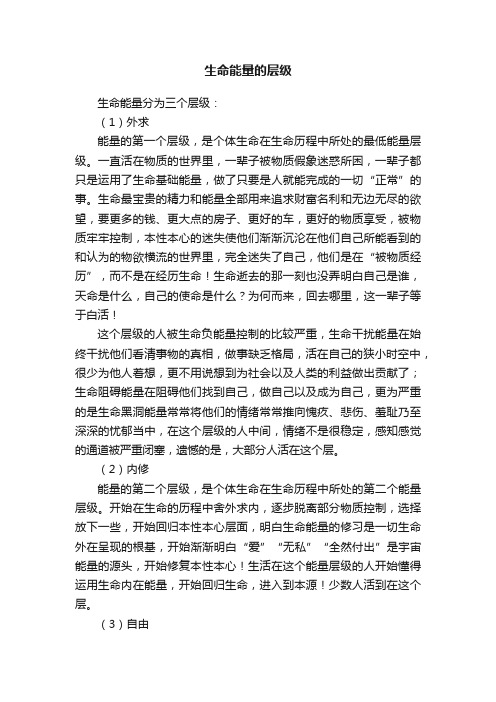 生命能量的层级

生命能量分为三个层级：

（1）外求

能量的第一个层级，是个体生命在生命历程中所处的最低能量层级。一直活在物质的世界里，一辈子被物质假象迷惑所困，一辈子都只是运用了生命基础能量，做了只要是人就能完成的一切“正常”的事。生命最宝贵的精力和能量全部用来追求财富名利和无边无尽的欲望，要更多的钱、更大点的房子、更好的车，更好的物质享受，被物质牢牢控制，本性本心的迷失使他们渐渐沉沦在他们自己所能看到的和认为的物欲横流的世界里，完全迷失了自己，他们是在“被物质经历”，而不是在经历生命！生命逝去的那一刻也没弄明白自己是谁，天命是什么，自己的使命是什么？为何而来，回去哪里，这一辈子等于白活！

这个层级的人被生命负能量控制的比较严重，生命干扰能量在始终干扰他们看清事物的真相，做事缺乏格局，活在自己的狭小时空中，很少为他人着想，更不用说想到为社会以及人类的利益做出贡献了；生命阻碍能量在阻碍他们找到自己，做自己以及成为自己，更为严重的是生命黑洞能量常常将他们的情绪常常推向愧疚、悲伤、羞耻乃至深深的忧郁当中，在这个层级的人中间，情绪不是很稳定，感知感觉的通道被严重闭塞，遗憾的是，大部分人活在这个层。

（2）内修

能量的第二个层级，是个体生命在生命历程中所处的第二个能量层级。开始在生命的历程中舍外求内，逐步脱离部分物质控制，选择放下一些，开始回归本性本心层面，明白生命能量的修习是一切生命外在呈现的根基，开始渐渐明白“爱”“无私”“全然付出”是宇宙能量的源头，开始修复本性本心！生活在这个能量层级的人开始懂得运用生命内在能量，开始回归生命，进入到本源！少数人活到在这个层。

（3）自由